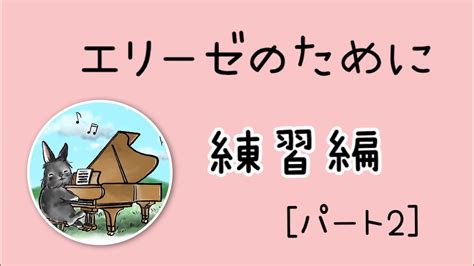 エリーゼのために

練習編

[パート2]